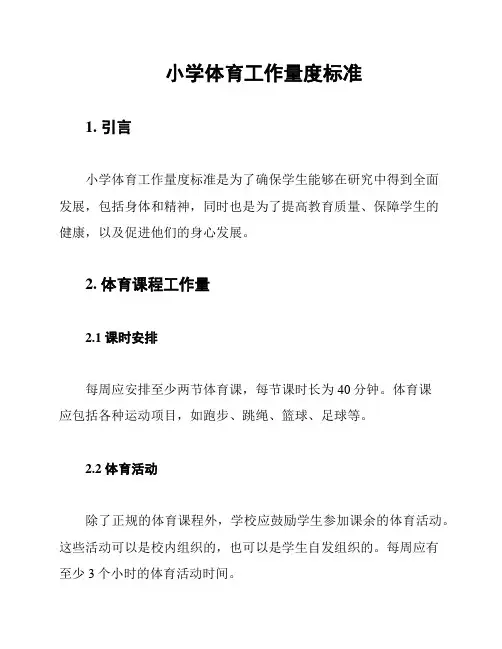 小学体育工作量度标准

1. 引言

小学体育工作量度标准是为了确保学生能够在研究中得到全面发展，包括身体和精神，同时也是为了提高教育质量、保障学生的健康，以及促进他们的身心发展。

2. 体育课程工作量

2.1 课时安排

每周应安排至少两节体育课，每节课时长为 40 分钟。体育课应包括各种运动项目，如跑步、跳绳、篮球、足球等。

2.2 体育活动

除了正规的体育课程外，学校应鼓励学生参加课余的体育活动。这些活动可以是校内组织的，也可以是学生自发组织的。每周应有至少 3 个小时的体育活动时间。